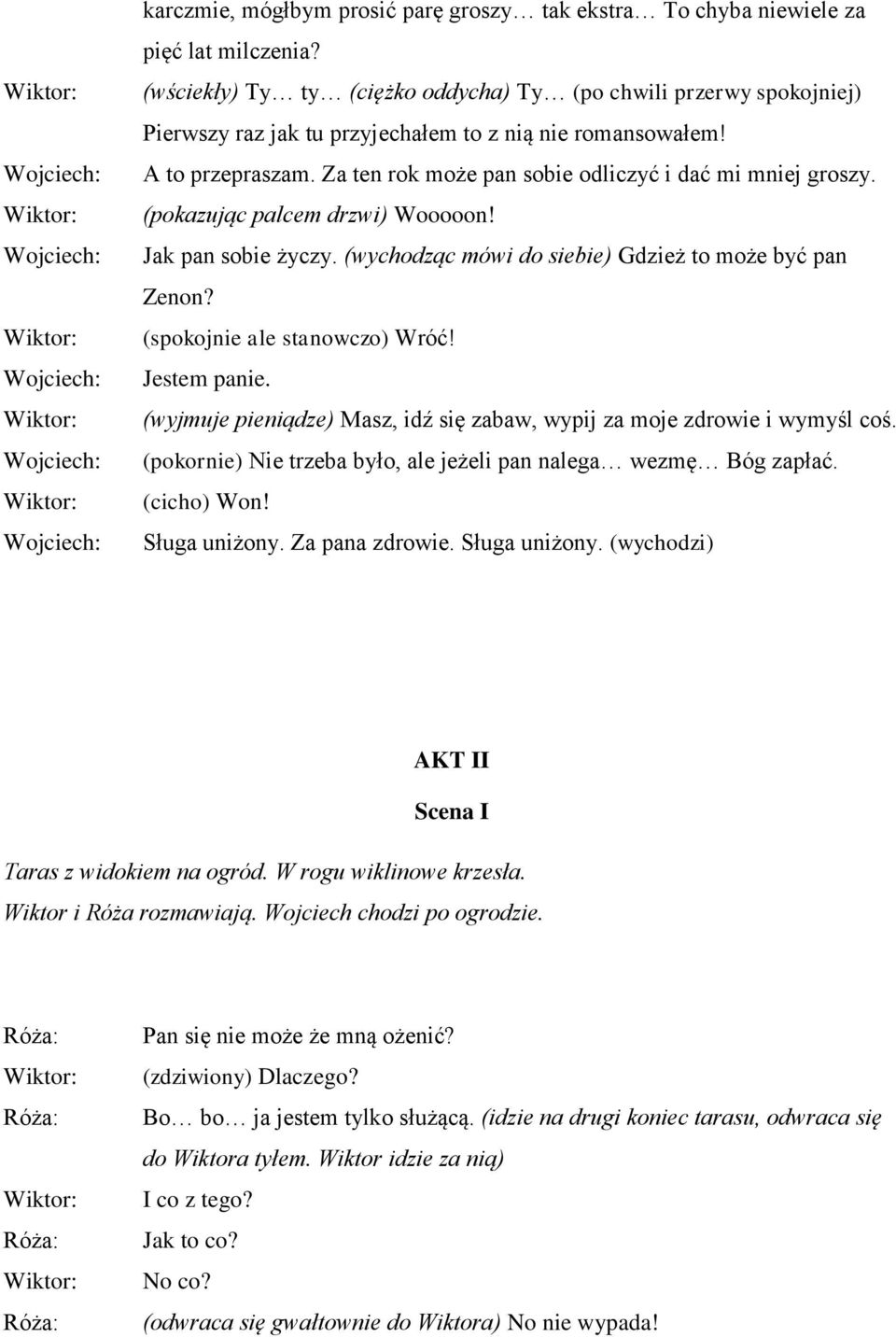 karczmie, mógłbym prosić parę groszy… tak ekstra… To chyba niewiele za pięć lat milczenia?

Wiktor: (wściekły) Ty… ty… (ciężko oddycha) Ty… (po chwili przerwy spokojniej) Pierwszy raz jak tu przyjechałem to z nią nie romansowałem!

Wojciech: A to przepraszam. Za ten rok może pan sobie odliczyć i dać mi mniej groszy.

Wiktor: (pokazując palcem drzwi) Wooooon!

Wojciech: Jak pan sobie życzy. (wychodząc mówi do siebie) Gdzież to może być pan Zenon?

Wiktor: (spokojnie ale stanowczo) Wróć!

Wojciech: Jestem panie.

Wiktor: (wyjmuje pieniądze) Masz, idź się zabaw, wypij za moje zdrowie i wymyśl coś.

Wojciech: (pokornie) Nie trzeba było, ale jeżeli pan nalega… wezmę… Bóg zapłać.

Wiktor: (cicho) Won!

Wojciech: Sługa uniżony. Za pana zdrowie. Sługa uniżony. (wychodzi)

AKT II

Scena I

Taras z widokiem na ogród. W rogu wiklinowe krzesła.
Wiktor i Róża rozmawiają. Wojciech chodzi po ogrodzie.

Róża: Pan się nie może że mną ożenić?

Wiktor: (zdziwiony) Dlaczego?

Róża: Bo… bo… ja jestem tylko służącą. (idzie na drugi koniec tarasu, odwraca się do Wiktora tyłem. Wiktor idzie za nią)

Wiktor: I co z tego?

Róża: Jak to co?

Wiktor: No co?

Róża: (odwraca się gwałtownie do Wiktora) No nie wypada!